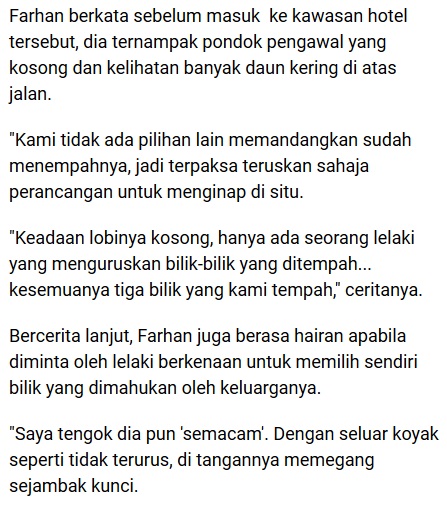 Farhan berkata sebelum masuk  ke kawasan hotel tersebut, dia ternampak pondok pengawal yang kosong dan kelihatan banyak daun kering di atas jalan.

"Kami tidak ada pilihan lain memandangkan sudah menempahnya, jadi terpaksa teruskan sahaja perancangan untuk menginap di situ.

"Keadaan lobinya kosong, hanya ada seorang lelaki yang menguruskan bilik-bilik yang ditempah... kesemuanya tiga bilik yang kami tempah," ceritanya.

Bercerita lanjut, Farhan juga berasa hairan apabila diminta oleh lelaki berkenaan untuk memilih sendiri bilik yang dimahukan oleh keluarganya.

"Saya tengok dia pun 'semacam'. Dengan seluar koyak seperti tidak terurus, di tangannya memegang sejambak kunci.